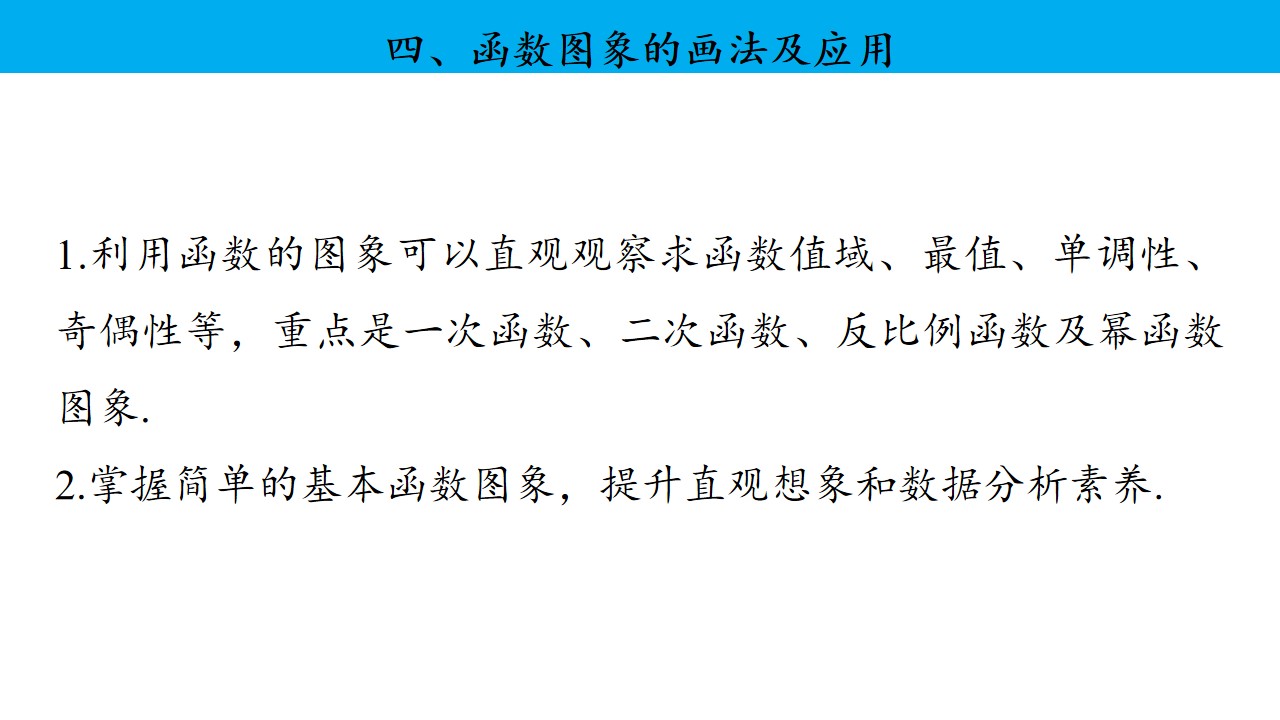 四、函数图象的画法及应用

1.利用函数的图象可以直观观察求函数值域、最值、单调性、奇偶性等，重点是一次函数、二次函数、反比例函数及幂函数图象.

2.掌握简单的基本函数图象，提升直观想象和数据分析素养.